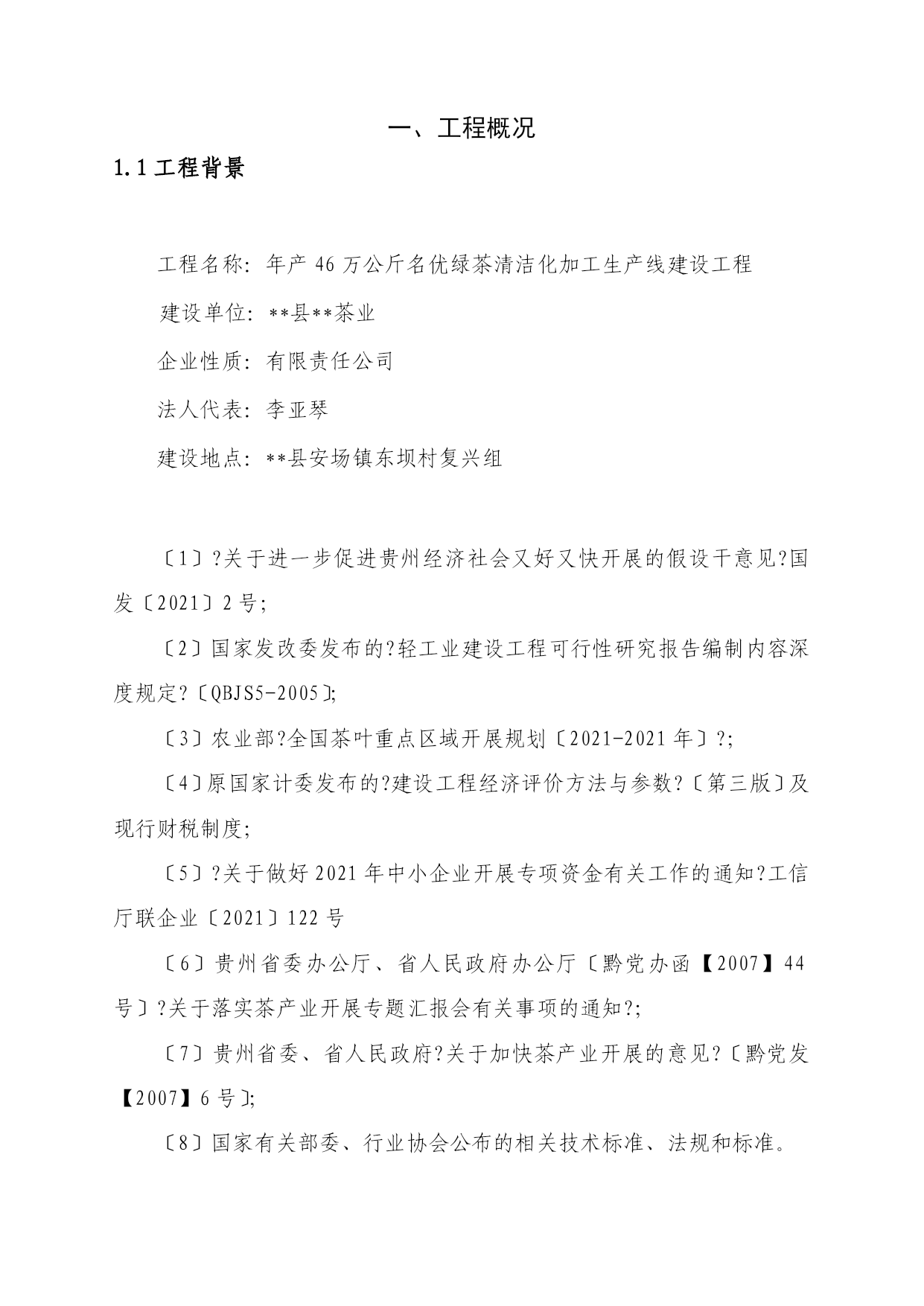 一、工程概况

1.1 工程背景

工程名称：年产 46 万公斤名优绿茶清洁化加工生产线建设工程

建设单位：**县**茶业

企业性质：有限责任公司

法人代表：李亚琴

建设地点：**县安场镇东坝村复兴组

〔1〕?关于进一步促进贵州经济社会又好又快开展的假设干意见?国发〔2021〕2 号;

〔2〕国家发改委发布的?轻工业建设工程可行性研究报告编制内容深度规定?〔QBJS5-2005〕;

〔3〕农业部?全国茶叶重点区域开展规划〔2021-2021 年〕?;

〔4〕原国家计委发布的?建设工程经济评价方法与参数?〔第三版〕及现行财税制度;

〔5〕?关于做好 2021 年中小企业开展专项资金有关工作的通知?工信厅联企业〔2021〕122 号

〔6〕贵州省委办公厅、省人民政府办公厅〔黔党办函【2007】44 号〕?关于落实茶产业开展专题汇报会有关事项的通知?;

〔7〕贵州省委、省人民政府?关于加快茶产业开展的意见?〔黔党发【2007】6 号〕;

〔8〕国家有关部委、行业协会公布的相关技术标准、法规和标准。